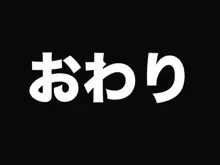 おわり